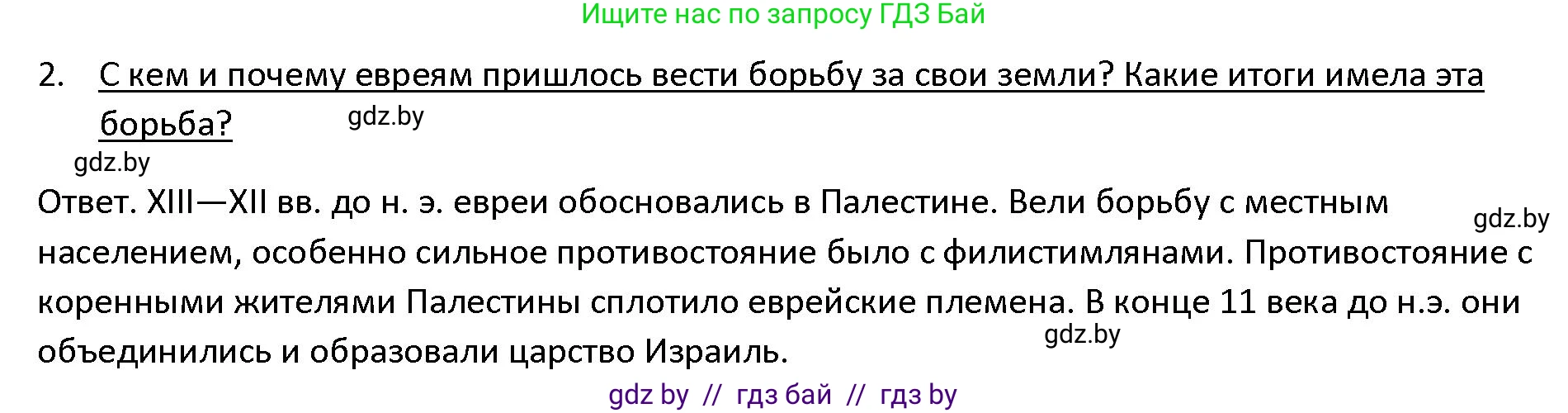 Ищите нас по запросу ГДЗ Бай

2. С кем и почему евреям пришлось вести борьбу за свои земли? Какие итоги имела эта борьба?

gdz.by

gdz.by

Ответ. XIII—XII вв. до н. э. евреи обосновались в Палестине. Вели борьбу с местным населением, особенно сильное противостояние было с филистимлянами. Противостояние с коренными жителями Палестины сплотило еврейские племена. В конце 11 века до н.э. они объединились и образовали царство Израиль.

gdz.by

gdz.by

gdz by // гдз бай // гдз by